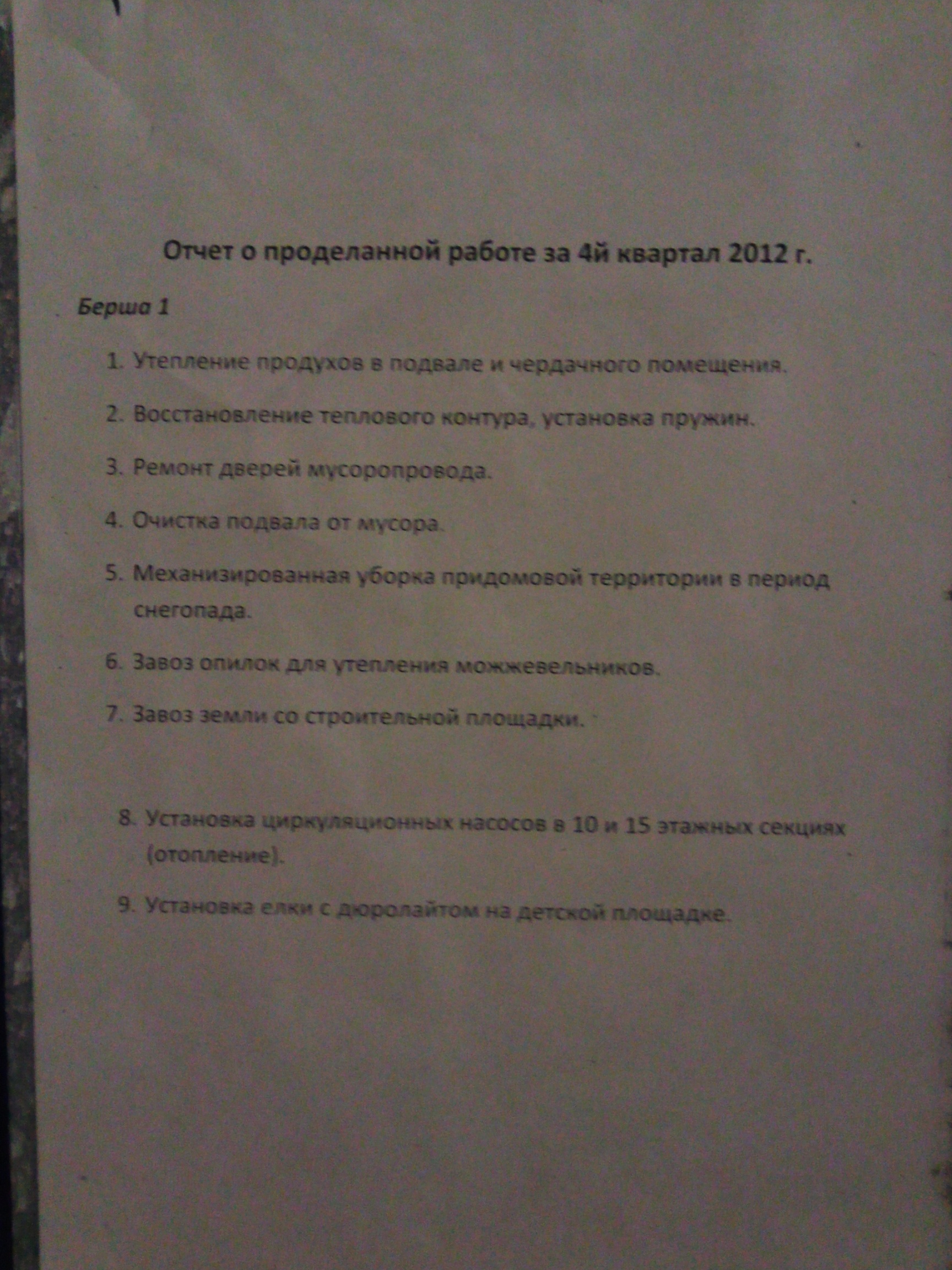 Отчет о проделанной работе за 4й квартал 2012 г.

Берша 1

1. Утепление продухов в подвале и чердачного помещения.

2. Восстановление теплового контура, установка пружин.

3. Ремонт дверей мусоропровода.

4. Очистка подвала от мусора.

5. Механизированная уборка придомовой территории в период снегопада.

6. Завоз опилок для утепления можжевельников.

7. Завоз земли со строительной площадки.

8. Установка циркуляционных насосов в 10 и 15 этажных секциях (отопление).

9. Установка елки с дюролайтом на детской площадке.